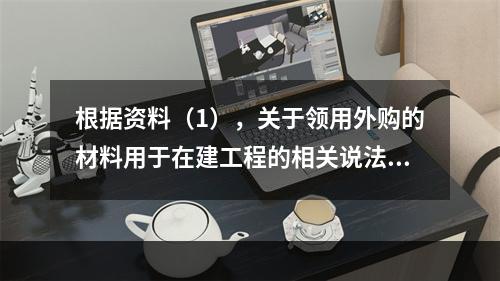 根据资料（1），关于领用外购的材料用于在建工程的相关说法...